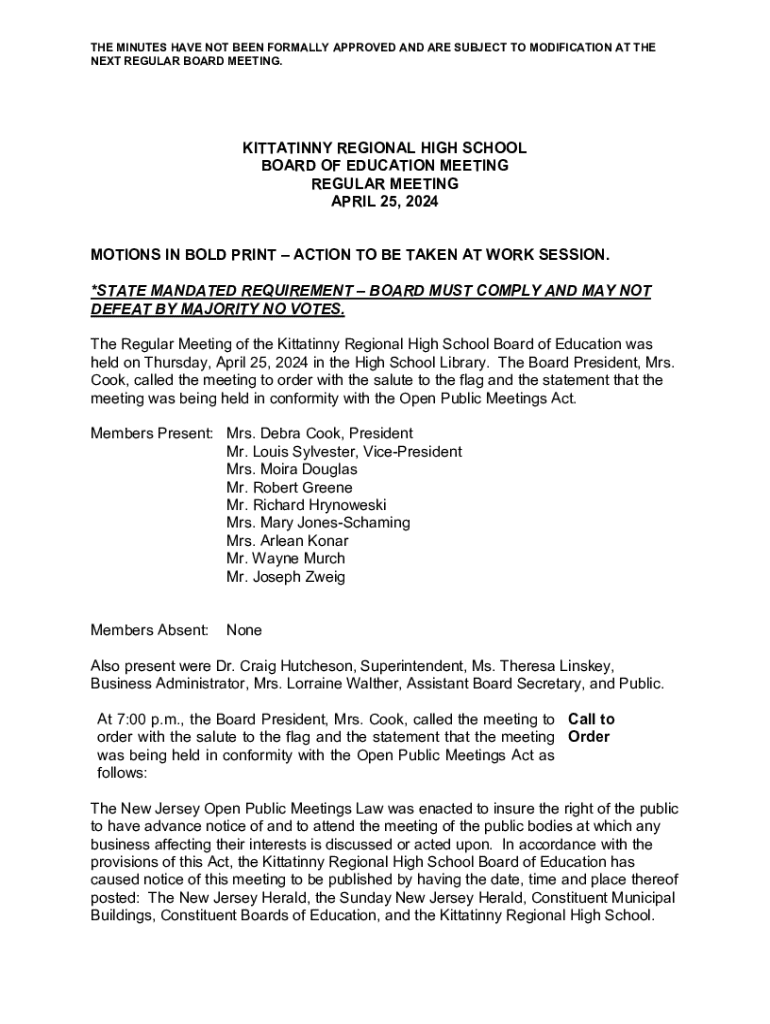 THE MINUTES HAVE NOT BEEN FORMALLY APPROVED AND ARE SUBJECT TO MODIFICATION AT THE NEXT REGULAR BOARD MEETING.

KITTATINNY REGIONAL HIGH SCHOOL
BOARD OF EDUCATION MEETING
REGULAR MEETING
APRIL 25, 2024

MOTIONS IN BOLD PRINT – ACTION TO BE TAKEN AT WORK SESSION.

*STATE MANDATED REQUIREMENT – BOARD MUST COMPLY AND MAY NOT DEFEAT BY MAJORITY NO VOTES.

The Regular Meeting of the Kittatinny Regional High School Board of Education was held on Thursday, April 25, 2024 in the High School Library. The Board President, Mrs. Cook, called the meeting to order with the salute to the flag and the statement that the meeting was being held in conformity with the Open Public Meetings Act.

Members Present: Mrs. Debra Cook, President
Mr. Louis Sylvester, Vice-President
Mrs. Moira Douglas
Mr. Robert Greene
Mr. Richard Hrynoweski
Mrs. Mary Jones-Schaming
Mrs. Arlean Konar
Mr. Wayne Murch
Mr. Joseph Zweig

Members Absent: None

Also present were Dr. Craig Hutcheson, Superintendent, Ms. Theresa Linskey, Business Administrator, Mrs. Lorraine Walther, Assistant Board Secretary, and Public.

At 7:00 p.m., the Board President, Mrs. Cook, called the meeting to order with the salute to the flag and the statement that the meeting was being held in conformity with the Open Public Meetings Act as follows:

Call to Order

The New Jersey Open Public Meetings Law was enacted to insure the right of the public to have advance notice of and to attend the meeting of the public bodies at which any business affecting their interests is discussed or acted upon. In accordance with the provisions of this Act, the Kittatinny Regional High School Board of Education has caused notice of this meeting to be published by having the date, time and place thereof posted: The New Jersey Herald, the Sunday New Jersey Herald, Constituent Municipal Buildings, Constituent Boards of Education, and the Kittatinny Regional High School.